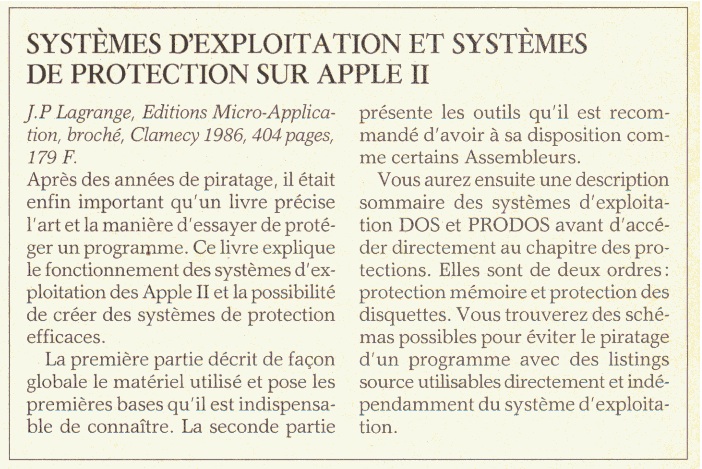 SYSTÈMES D'EXPLOITATION ET SYSTÈMES DE PROTECTION SUR APPLE II

J.P Lagrange, Editions Micro-Application, broché, Clamecy 1986, 404 pages, 179 F.

Après des années de piratage, il était enfin important qu'un livre précise l'art et la manière d'essayer de protéger un programme. Ce livre explique le fonctionnement des systèmes d'exploitation des Apple II et la possibilité de créer des systèmes de protection efficaces.

La première partie décrit de façon globale le matériel utilisé et pose les premières bases qu'il est indispensable de connaître. La seconde partie présente les outils qu'il est recommandé d'avoir à sa disposition comme certains Assembleurs.

Vous aurez ensuite une description sommaire des systèmes d'exploitation DOS et PRODOS avant d'accéder directement au chapitre des protections. Elles sont de deux ordres : protection mémoire et protection des disquettes. Vous trouverez des schémas possibles pour éviter le piratage d'un programme avec des listings source utilisables directement et indépendamment du système d'exploitation.